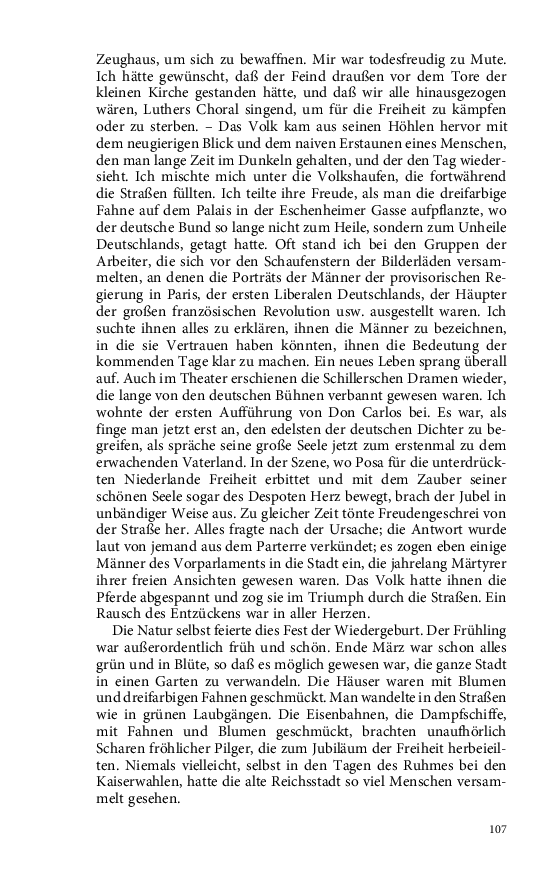 Zeughaus, um sich zu bewaffnen. Mir war todesfreudig zu Mute. Ich hätte gewünscht, daß der Feind draußen vor dem Tore der kleinen Kirche gestanden hätte, und daß wir alle hinausgezogen wären, Luthers Choral singend, um für die Freiheit zu kämpfen oder zu sterben. – Das Volk kam aus seinen Höhlen hervor mit dem neugierigen Blick und dem naiven Erstaunen eines Menschen, den man lange Zeit im Dunkeln gehalten, und der den Tag wiedersieht. Ich mischte mich unter die Volkshaufen, die fortwährend die Straßen füllten. Ich teilte ihre Freude, als man die dreifarbige Fahne auf dem Palais in der Eschenheimer Gasse aufpflanzte, wo der deutsche Bund so lange nicht zum Heile, sondern zum Unheile Deutschlands, getagt hatte. Oft stand ich bei den Gruppen der Arbeiter, die sich vor den Schaufenstern der Bilderläden versammelten, an denen die Porträts der Männer der provisorischen Regierung in Paris, der ersten Liberalen Deutschlands, der Häupter der großen französischen Revolution usw. ausgestellt waren. Ich suchte ihnen alles zu erklären, ihnen die Männer zu bezeichnen, in die sie Vertrauen haben könnten, ihnen die Bedeutung der kommenden Tage klar zu machen. Ein neues Leben sprang überall auf. Auch im Theater erschienen die Schillerschen Dramen wieder, die lange von den deutschen Bühnen verbannt gewesen waren. Ich wohnte der ersten Aufführung von Don Carlos bei. Es war, als finge man jetzt erst an, den edelsten der deutschen Dichter zu begreifen, als spräche seine große Seele jetzt zum erstenmal zu dem erwachenden Vaterland. In der Szene, wo Posa für die unterdrückten Niederlande Freiheit erbittet und mit dem Zauber seiner schönen Seele sogar des Despoten Herz bewegt, brach der Jubel in unbändiger Weise aus. Zu gleicher Zeit tönte Freudengeschrei von der Straße her. Alles fragte nach der Ursache; die Antwort wurde laut von jemand aus dem Parterre verkündet; es zogen eben einige Männer des Vorparlaments in die Stadt ein, die jahrelang Märtyrer ihrer freien Ansichten gewesen waren. Das Volk hatte ihnen die Pferde abgespannt und zog sie im Triumph durch die Straßen. Ein Rausch des Entzückens war in aller Herzen.

Die Natur selbst feierte dies Fest der Wiedergeburt. Der Frühling war außerordentlich früh und schön. Ende März war schon alles grün und in Blüte, so daß es möglich gewesen war, die ganze Stadt in einen Garten zu verwandeln. Die Häuser waren mit Blumen und dreifarbigen Fahnen geschmückt. Man wandelte in den Straßen wie in grünen Laubgängen. Die Eisenbahnen, die Dampfschiffe, mit Fahnen und Blumen geschmückt, brachten unaufhörlich Scharen fröhlicher Pilger, die zum Jubiläum der Freiheit herbeieilten. Niemals vielleicht, selbst in den Tagen des Ruhmes bei den Kaiserwahlen, hatte die alte Reichsstadt so viel Menschen versammelt gesehen.

107